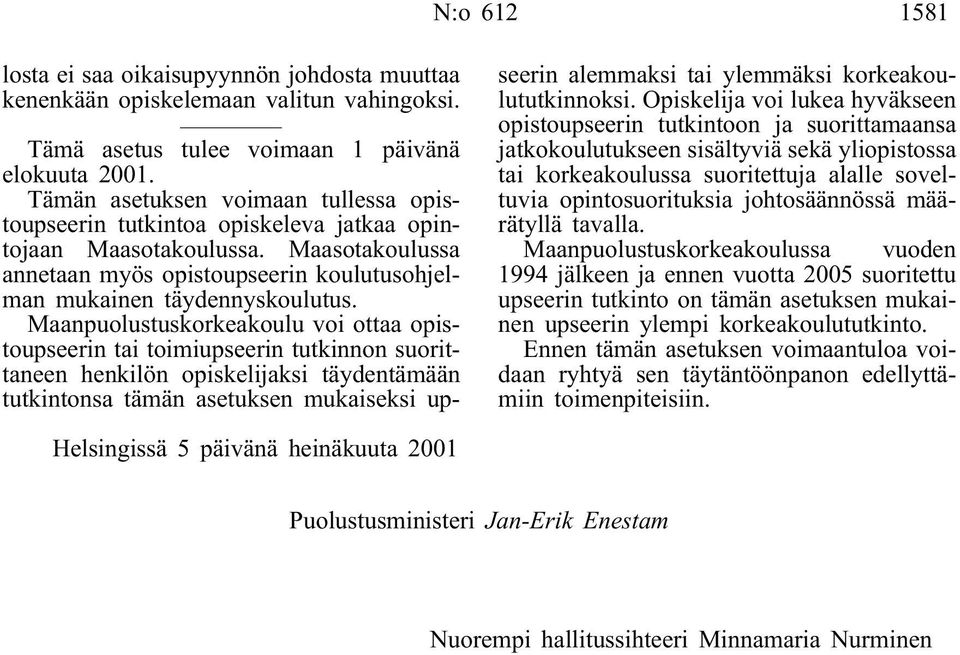 N:o 612 1581

losta ei saa oikaisupyynnön johdosta muuttaa kenenkään opiskelemaan valitun vahingoksi.

Tämä asetus tulee voimaan 1 päivänä elokuuta 2001.

Tämän asetuksen voimaan tullessa opistoupseerin tutkintoa opiskeleva jatkaa opintojaan Maasotakoulussa. Maasotakoulussa annetaan myös opistoupseerin koulutusohjelman mukainen täydennyskoulutus.

Maanpuolustuskorkeakoulu voi ottaa opistoupseerin tai toimiupseerin tutkinnon suorittaneen henkilön opiskelijaksi täydentämään tutkintonsa tämän asetuksen mukaiseksi upseerin alemmaksi tai ylemmäksi korkeakoulututkinnoksi. Opiskelija voi lukea hyväkseen opistoupseerin tutkintoon ja suorittamaansa jatkokoulutukseen sisältyviä sekä yliopistossa tai korkeakoulussa suoritettuja alalle soveltuvia opintosuorituksia johtosäännössä määrätyllä tavalla.

Maanpuolustuskorkeakoulussa vuoden 1994 jälkeen ja ennen vuotta 2005 suoritettu upseerin tutkinto on tämän asetuksen mukainen upseerin ylempi korkeakoulututkinto.

Ennen tämän asetuksen voimaantuloa voidaan ryhtyä sen täytäntöönpanon edellyttämiin toimenpiteisiin.

Helsingissä 5 päivänä heinäkuuta 2001

Puolustusministeri Jan-Erik Enestam

Nuorempi hallitussihteeri Minnamaria Nurminen